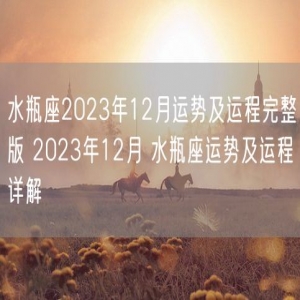 水瓶座2023年12月运势及运程完整版 2023年12月 水瓶座运势及运程详解